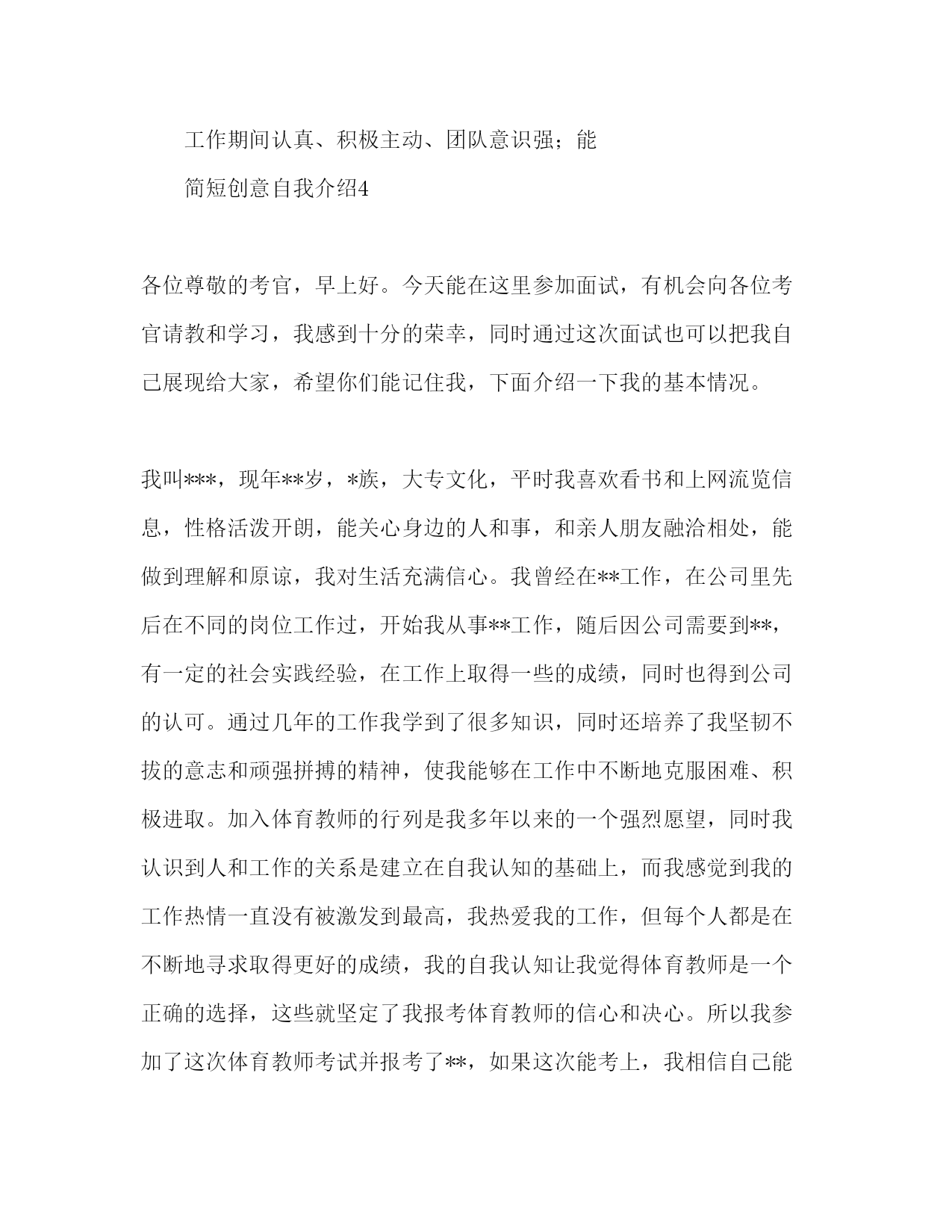 工作期间认真、积极主动、团队意识强；能

简短创意自我介绍4

各位尊敬的考官，早上好。今天能在这里参加面试，有机会向各位考官请教和学习，我感到十分的荣幸，同时通过这次面试也可以把我自己展现给大家，希望你们能记住我，下面介绍一下我的基本情况。

我叫***，现年**岁，*族，大专文化，平时我喜欢看书和上网流览信息，性格活泼开朗，能关心身边的人和事，和亲人朋友融洽相处，能做到理解和原谅，我对生活充满信心。我曾经在**工作，在公司里先后在不同的岗位工作过，开始我从事**工作，随后因公司需要到**，有一定的社会实践经验，在工作上取得一些的成绩，同时也得到公司的认可。通过几年的工作我学到了很多知识，同时还培养了我坚韧不拔的意志和顽强拼搏的精神，使我能够在工作中不断地克服困难、积极进取。加入体育教师的行列是我多年以来的一个强烈愿望，同时我认识到人和工作的关系是建立在自我认知的基础上，而我感觉到我的工作热情一直没有被激发到最高，我热爱我的工作，但每个人都是在不断地寻求取得更好的成绩，我的自我认知让我觉得体育教师是一个正确的选择，这些就坚定了我报考体育教师的信心和决心。所以我参加了这次体育教师考试并报考了**，如果这次能考上，我相信自己能